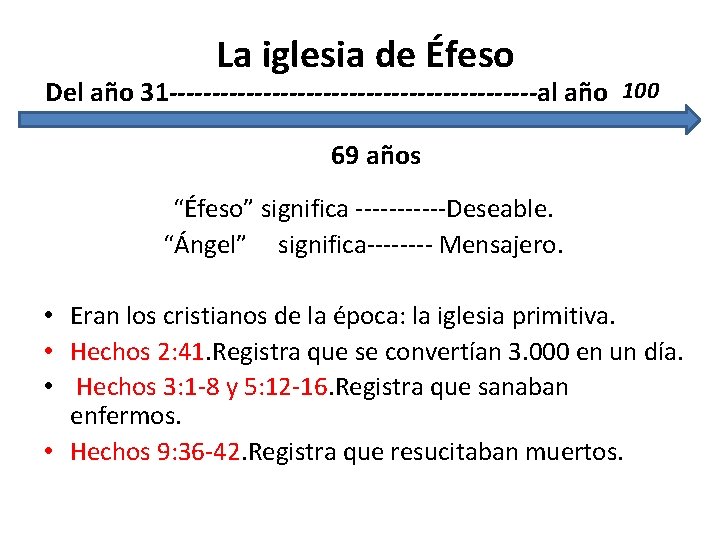 La iglesia de Éfeso

Del año 31------------------------------------------al año 100

69 años

“Éfeso” significa -----------Deseable.
“Ángel” significa-------- Mensajero.

• Eran los cristianos de la época: la iglesia primitiva.
• Hechos 2:41.Registra que se convertían 3.000 en un día.
• Hechos 3:1-8 y 5:12-16.Registra que sanaban enfermos.
• Hechos 9:36-42.Registra que resucitaban muertos.